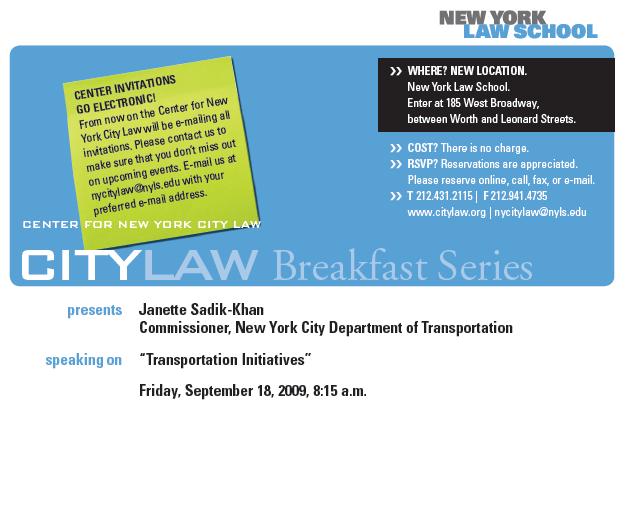 NEW YORK
LAW SCHOOL

CENTER INVITATIONS GO ELECTRONIC!
From now on the Center for New York City Law will be e-mailing all invitations. Please contact us to make sure that you don't miss out on upcoming events. E-mail us at nycitylaw@nyls.edu with your preferred e-mail address.

>> WHERE? NEW LOCATION.
New York Law School.
Enter at 185 West Broadway,
between Worth and Leonard Streets.

>> COST? There is no charge.
>> RSVP? Reservations are appreciated.
Please reserve online, call, fax, or e-mail.
>> T 212.431.2115 | F 212.941.4735
www.citylaw.org | nycitylaw@nyls.edu

CENTER FOR NEW YORK CITY LAW

CITYLAW Breakfast Series

presents Janette Sadik-Khan
Commissioner, New York City Department of Transportation

speaking on "Transportation Initiatives"

Friday, September 18, 2009, 8:15 a.m.